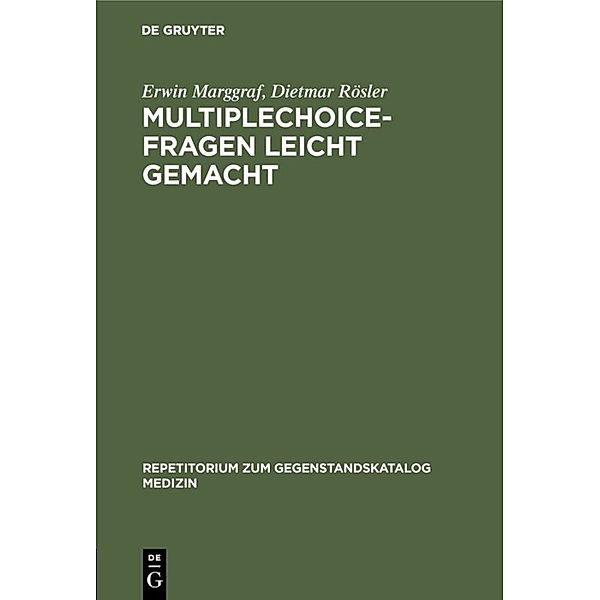 DE GRUYTER

Erwin Marggraf, Dietmar Rösler

MULTIPLECHOICE-FRAGEN LEICHT GEMACHT

REPETITORIUM ZUM GEGENSTANDSKATALOG MEDIZIN

DE G